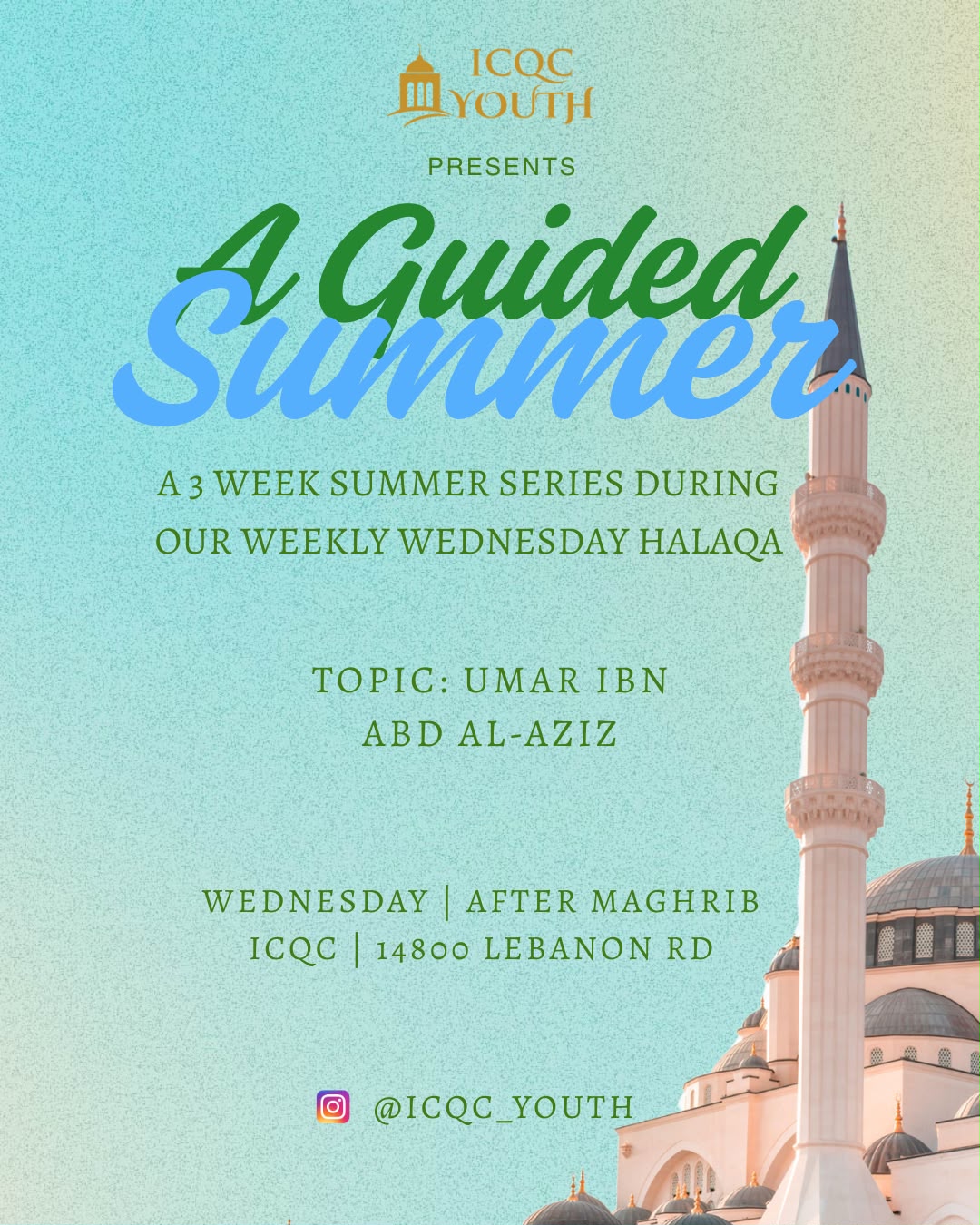 ICQC YOUTH

PRESENTS

A Guided Summer

A 3 WEEK SUMMER SERIES DURING OUR WEEKLY WEDNESDAY HALAQA

TOPIC: UMAR IBN ABD AL-AZIZ

WEDNESDAY | AFTER MAGHRIB
ICQC | 14800 LEBANON RD

@ICQC_YOUTH